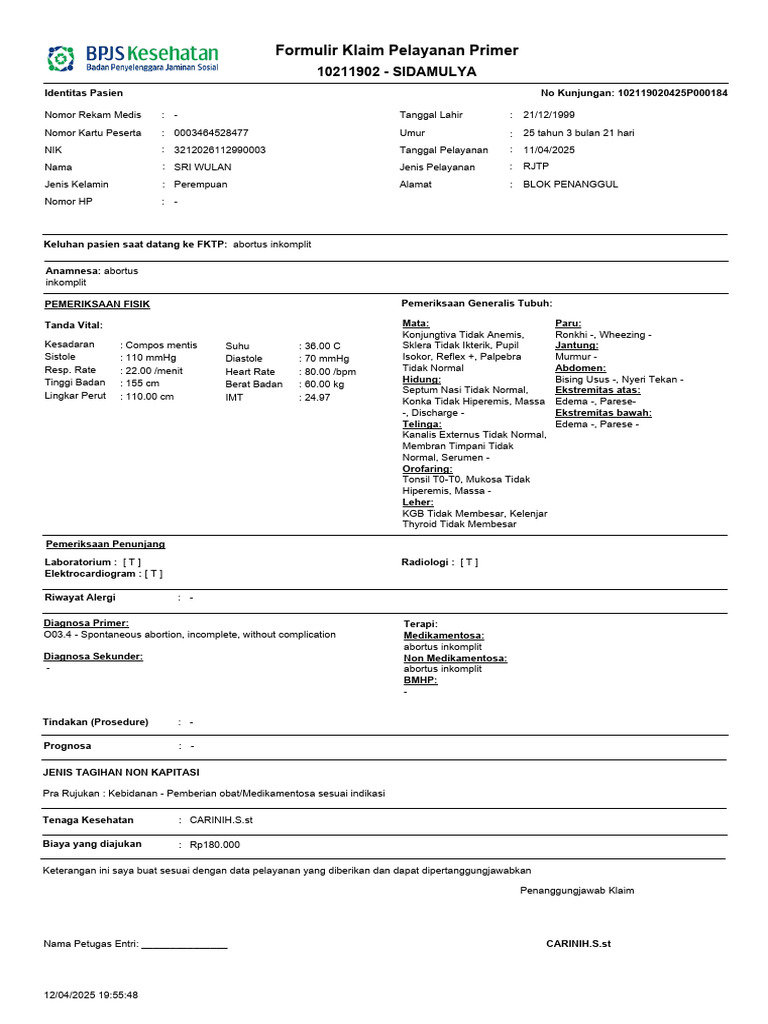 BPJS Kesehatan
Badan Penyelenggara Jaminan Sosial

Formulir Klaim Pelayanan Primer
10211902 - SIDAMULYA

Identitas Pasien

No Kunjungan: 102119020425P000184

Nomor Rekam Medis : -
Nomor Kartu Peserta : 0003464528477
NIK : 3212026112990003
Nama : SRI WULAN
Jenis Kelamin : Perempuan
Nomor HP : -

Tanggal Lahir : 21/12/1999
Umur : 25 tahun 3 bulan 21 hari
Tanggal Pelayanan : 11/04/2025
Jenis Pelayanan : RJTP
Alamat : BLOK PENANGGUL

Keluhan pasien saat datang ke FKTP: abortus inkomplit

Anamnesa: abortus inkomplit

PEMERIKSAAN FISIK

Tanda Vital:

Kesadaran : Compos mentis
Sistole : 110 mmHg
Resp. Rate : 22.00 /menit
Tinggi Badan : 155 cm
Lingkar Perut : 110.00 cm

Suhu : 36.00 C
Diastole : 70 mmHg
Heart Rate : 80.00 /bpm
Berat Badan : 60.00 kg
IMT : 24.97

Pemeriksaan Generalis Tubuh:

Mata:
Konjungtiva Tidak Anemis, Sklera Tidak Ikterik, Pupil Isokor, Reflex +, Palpebra Tidak Normal
Hidung:
Septum Nasi Tidak Normal, Konka Tidak Hiperemis, Massa -, Discharge -
Telinga:
Kanalis Externus Tidak Normal, Membran Timpani Tidak Normal, Serumen -
Orofaring:
Tonsil T0-T0, Mukosa Tidak Hiperemis, Massa -
Leher:
KGB Tidak Membesar, Kelenjar Thyroid Tidak Membesar

Paru:
Ronkhi -, Wheezing -
Jantung:
Murmur -
Abdomen:
Bising Usus -, Nyeri Tekan -
Ekstremitas atas:
Edema -, Parese-
Ekstremitas bawah:
Edema -, Parese -

Pemeriksaan Penunjang

Laboratorium : [ T ]
Elektrocardiogram : [ T ]

Radiologi : [ T ]

Riwayat Alergi : -

Diagnosa Primer:
O03.4 - Spontaneous abortion, incomplete, without complication

Diagnosa Sekunder:
-

Terapi:
Medikamentosa:
abortus inkomplit
Non Medikamentosa:
abortus inkomplit
BMHP:
-

Tindakan (Prosedure) : -

Prognosa : -

JENIS TAGIHAN NON KAPITASI

Pra Rujukan : Kebidanan - Pemberian obat/Medikamentosa sesuai indikasi

Tenaga Kesehatan : CARINIH.S.st

Biaya yang diajukan : Rp180.000

Keterangan ini saya buat sesuai dengan data pelayanan yang diberikan dan dapat dipertanggungjawabkan

Penanggungjawab Klaim

Nama Petugas Entri: ________________

CARINIH.S.st

12/04/2025 19:55:48